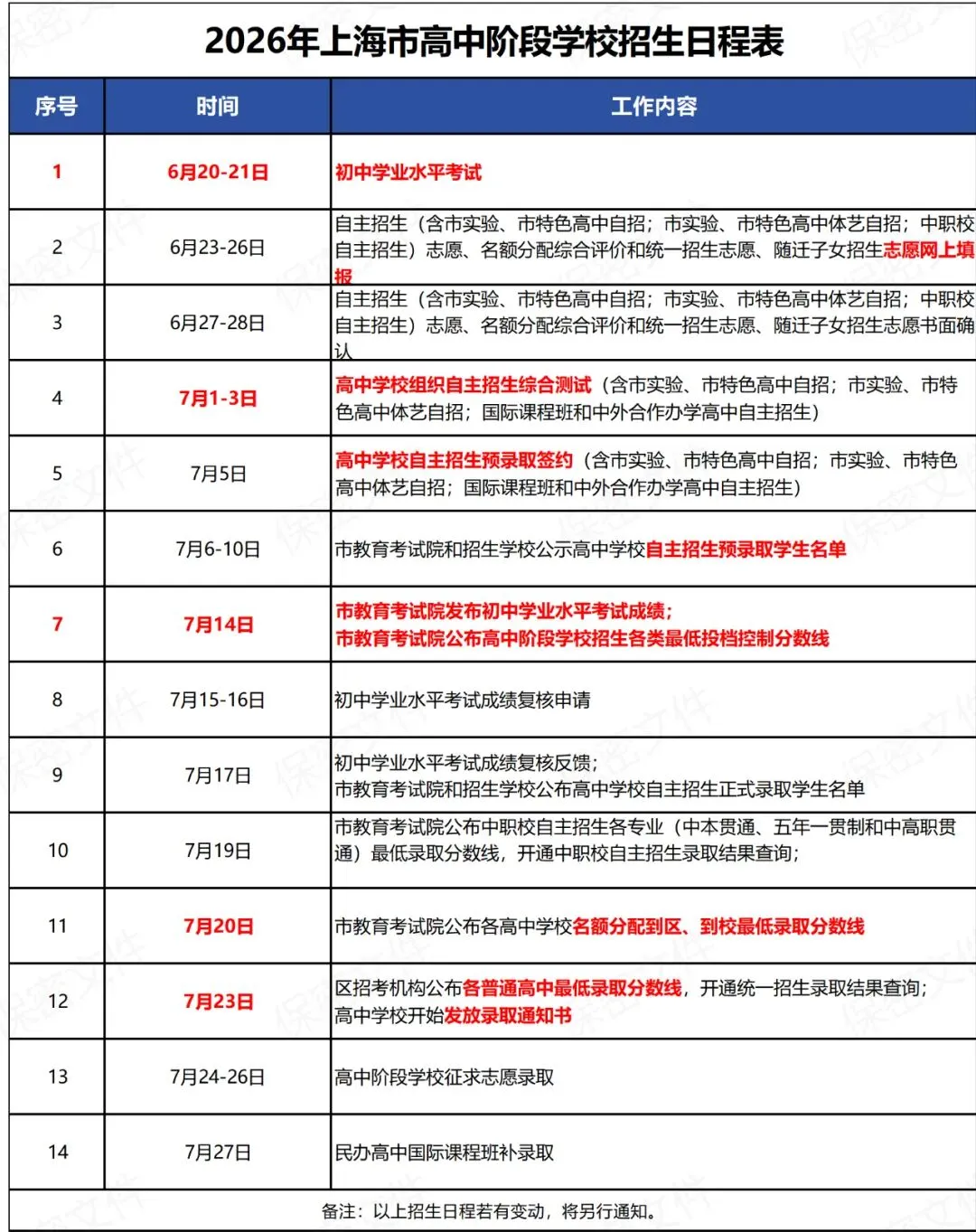 2026年上海市高中阶段学校招生日程表

| 序号 | 时间 | 工作内容 |
|---|---|---|
| 1 | 6月20-21日 | 初中学业水平考试 |
| 2 | 6月23-26日 | 自主招生（含市实验、市特色高中自招；市实验、市特色高中体艺自招；中职校自主招生）志愿、名额分配综合评价和统一招生志愿、随迁子女招生志愿网上填报 |
| 3 | 6月27-28日 | 自主招生（含市实验、市特色高中自招；市实验、市特色高中体艺自招；中职校自主招生）志愿、名额分配综合评价和统一招生志愿、随迁子女招生志愿书面确认 |
| 4 | 7月1-3日 | 高中学校组织自主招生综合测试（含市实验、市特色高中自招；市实验、市特色高中体艺自招；国际课程班和中外合作办学高中自主招生） |
| 5 | 7月5日 | 高中学校自主招生预录取签约（含市实验、市特色高中自招；市实验、市特色高中体艺自招；国际课程班和中外合作办学高中自主招生） |
| 6 | 7月6-10日 | 市教育考试院和招生学校公示高中学校自主招生预录取学生名单 |
| 7 | 7月14日 | 市教育考试院发布初中学业水平考试成绩；市教育考试院公布高中阶段学校招生各类最低投档控制分数线 |
| 8 | 7月15-16日 | 初中学业水平考试成绩复核申请 |
| 9 | 7月17日 | 初中学业水平考试成绩复核反馈；市教育考试院和招生学校公布高中学校自主招生正式录取学生名单 |
| 10 | 7月19日 | 市教育考试院公布中职校自主招生各专业（中本贯通、五年一贯制和中高职贯通）最低录取分数线，开通中职校自主招生录取结果查询； |
| 11 | 7月20日 | 市教育考试院公布各高中学校名额分配到区、到校最低录取分数线 |
| 12 | 7月23日 | 区招考机构公布各普通高中最低录取分数线，开通统一招生录取结果查询；高中学校开始发放录取通知书 |
| 13 | 7月24-26日 | 高中阶段学校征求志愿录取 |
| 14 | 7月27日 | 民办高中国际课程班补录取 |

备注：以上招生日程若有变动，将另行通知。

保密文件